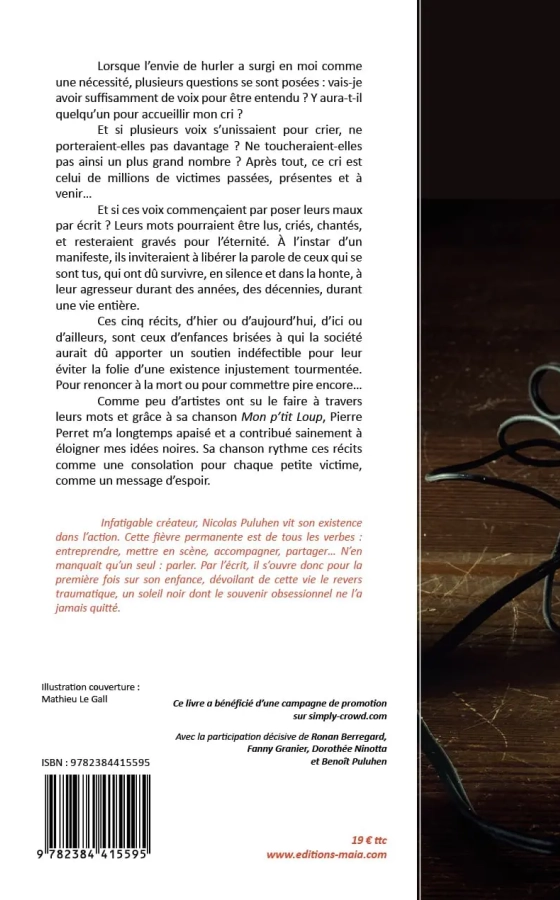 Lorsque l'envie de hurler a surgi en moi comme une nécessité, plusieurs questions se sont posées : vais-je avoir suffisamment de voix pour être entendu ? Y aura-t-il quelqu'un pour accueillir mon cri ?

Et si plusieurs voix s'unissaient pour crier, ne porteraient-elles pas davantage ? Ne toucheraient-elles pas ainsi un plus grand nombre ? Après tout, ce cri est celui de millions de victimes passées, présentes et à venir…

Et si ces voix commençaient par poser leurs maux par écrit ? Leurs mots pourraient être lus, criés, chantés, et resteraient gravés pour l'éternité. À l'instar d'un manifeste, ils inviteraient à libérer la parole de ceux qui se sont tus, qui ont dû survivre, en silence et dans la honte, à leur agresseur durant des années, des décennies, durant une vie entière.

Ces cinq récits, d'hier ou d'aujourd'hui, d'ici ou d'ailleurs, sont ceux d'enfances brisées à qui la société aurait dû apporter un soutien indéfectible pour leur éviter la folie d'une existence injustement tourmentée. Pour renoncer à la mort ou pour commettre pire encore…

Comme peu d'artistes ont su le faire à travers leurs mots et grâce à sa chanson Mon p'tit Loup, Pierre Perret m'a longtemps apaisé et a contribué sainement à éloigner mes idées noires. Sa chanson rythme ces récits comme une consolation pour chaque petite victime, comme un message d'espoir.

Infatigable créateur, Nicolas Puluhen vit son existence dans l'action. Cette fièvre permanente est de tous les verbes : entreprendre, mettre en scène, accompagner, partager… N'en manquait qu'un seul : parler. Par l'écrit, il s'ouvre donc pour la première fois sur son enfance, dévoilant de cette vie le revers traumatique, un soleil noir dont le souvenir obsessionnel ne l'a jamais quitté.

Illustration couverture : Mathieu Le Gall

Ce livre a bénéficié d'une campagne de promotion sur simply-crowd.com

Avec la participation décisive de Ronan Berregard, Fanny Granier, Dorothée Ninotta et Benoît Puluhen

ISBN : 9782384415595

9 782384 415595

19 € ttc
www.editions-maia.com